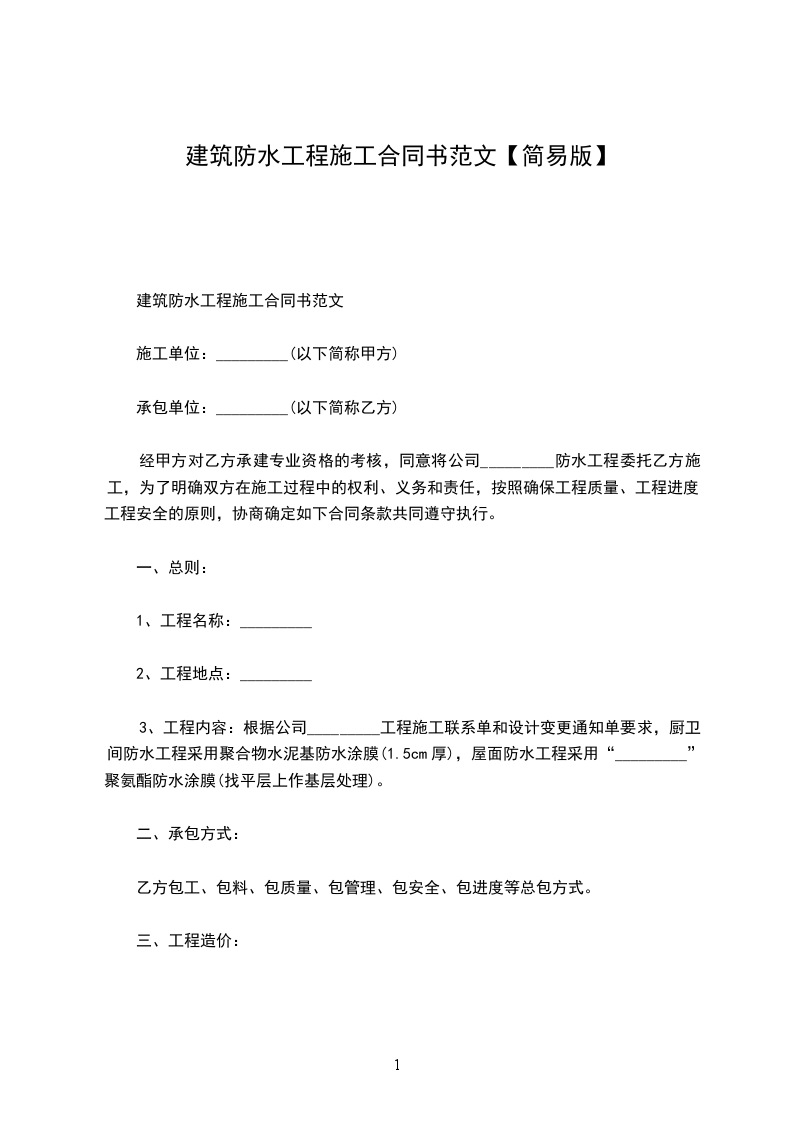 建筑防水工程施工合同书范文【简易版】

建筑防水工程施工合同书范文

施工单位：_________(以下简称甲方)

承包单位：_________(以下简称乙方)

经甲方对乙方承建专业资格的考核，同意将公司_________防水工程委托乙方施工，为了明确双方在施工过程中的权利、义务和责任，按照确保工程质量、工程进度工程安全的原则，协商确定如下合同条款共同遵守执行。

一、总则：

1、工程名称：_________

2、工程地点：_________

3、工程内容：根据公司_________工程施工联系单和设计变更通知单要求，厨卫间防水工程采用聚合物水泥基防水涂膜(1.5cm厚)，屋面防水工程采用“_________”聚氨酯防水涂膜(找平层上作基层处理)。

二、承包方式：

乙方包工、包料、包质量、包管理、包安全、包进度等总包方式。

三、工程造价：

1